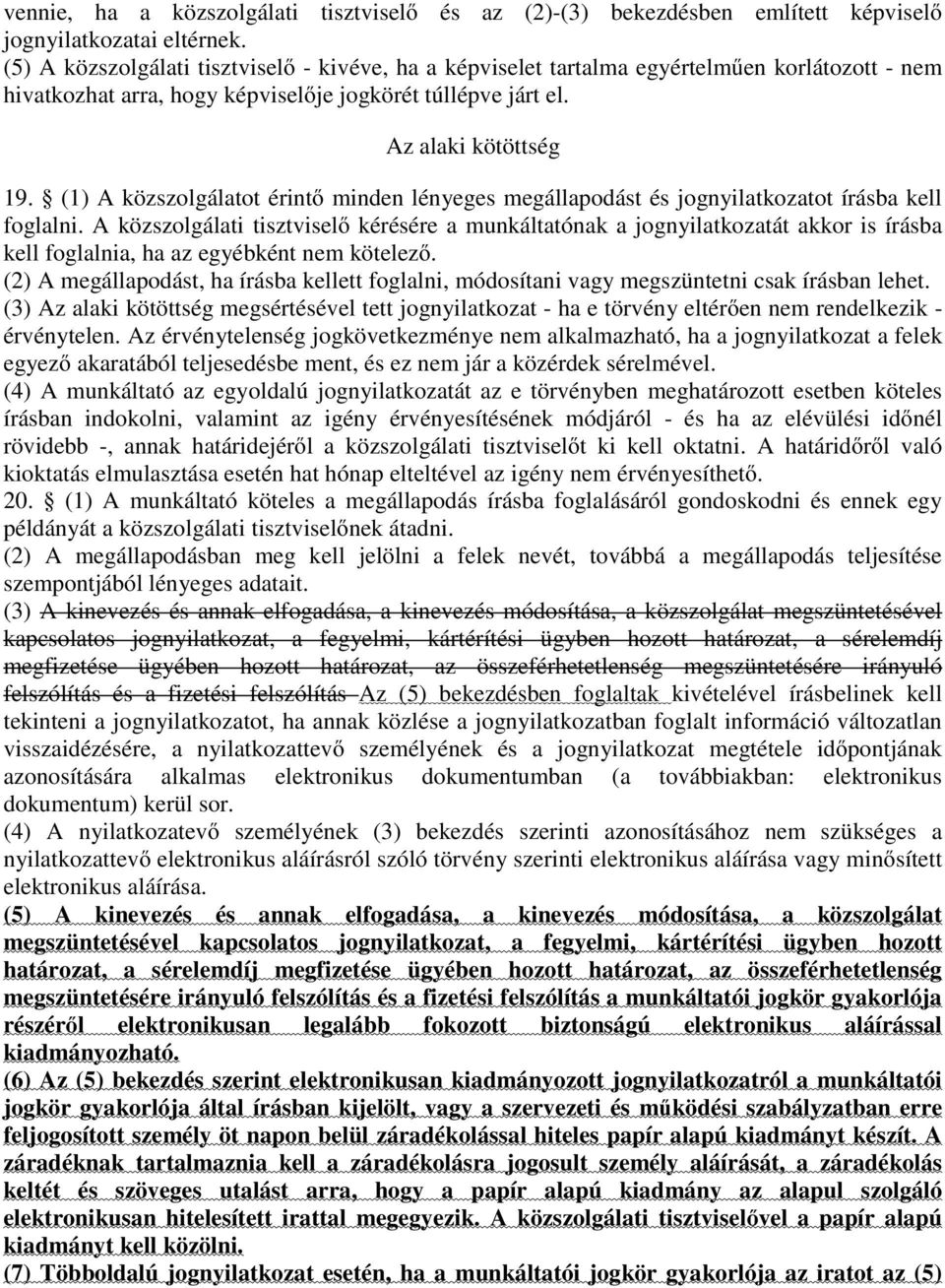 vennie, ha a közszolgálati tisztviselő és az (2)-(3) bekezdésben említett képviselő jognyilatkozatai eltérnek.
(5) A közszolgálati tisztviselő - kivéve, ha a képviselet tartalma egyértelműen korlátozott - nem hivatkozhat arra, hogy képviselője jogkörét túllépve járt el.

Az alaki kötöttség

19. § (1) A közszolgálatot érintő minden lényeges megállapodást és jognyilatkozatot írásba kell foglalni. A közszolgálati tisztviselő kérésére a munkáltatónak a jognyilatkozatát akkor is írásba kell foglalnia, ha az egyébként nem kötelező.
(2) A megállapodást, ha írásba kellett foglalni, módosítani vagy megszüntetni csak írásban lehet.
(3) Az alaki kötöttség megsértésével tett jognyilatkozat - ha e törvény eltérően nem rendelkezik - érvénytelen. Az érvénytelenség jogkövetkezménye nem alkalmazható, ha a jognyilatkozat a felek egyező akaratából teljesedésbe ment, és ez nem jár a közérdek sérelmével.
(4) A munkáltató az egyoldalú jognyilatkozatát az e törvényben meghatározott esetben köteles írásban indokolni, valamint az igény érvényesítésének módjáról - és ha az elévülési időnél rövidebb -, annak határidejéről a közszolgálati tisztviselőt ki kell oktatni. A határidőről való kioktatás elmulasztása esetén hat hónap elteltével az igény nem érvényesíthető.
20. § (1) A munkáltató köteles a megállapodás írásba foglalásáról gondoskodni és ennek egy példányát a közszolgálati tisztviselőnek átadni.
(2) A megállapodásban meg kell jelölni a felek nevét, továbbá a megállapodás teljesítése szempontjából lényeges adatait.
(3) A kinevezés és annak elfogadása, a kinevezés módosítása, a közszolgálat megszüntetésével kapcsolatos jognyilatkozat, a fegyelmi, kártérítési ügyben hozott határozat, a sérelemdíj megfizetése ügyében hozott határozat, az összeférhetetlenség megszüntetésére irányuló felszólítás és a fizetési felszólítás Az (5) bekezdésben foglaltak kivételével írásbelinek kell tekinteni a jognyilatkozatot, ha annak közlése a jognyilatkozatban foglalt információ változatlan visszaidézésére, a nyilatkozattevő személyének és a jognyilatkozat megtétele időpontjának azonosítására alkalmas elektronikus dokumentumban (a továbbiakban: elektronikus dokumentum) kerül sor.
(4) A nyilatkozatevő személyének (3) bekezdés szerinti azonosításához nem szükséges a nyilatkozattevő elektronikus aláírásról szóló törvény szerinti elektronikus aláírása vagy minősített elektronikus aláírása.
(5) A kinevezés és annak elfogadása, a kinevezés módosítása, a közszolgálat megszüntetésével kapcsolatos jognyilatkozat, a fegyelmi, kártérítési ügyben hozott határozat, a sérelemdíj megfizetése ügyében hozott határozat, az összeférhetetlenség megszüntetésére irányuló felszólítás és a fizetési felszólítás a munkáltatói jogkör gyakorlója részéről elektronikusan legalább fokozott biztonságú elektronikus aláírással kiadmányozható.
(6) Az (5) bekezdés szerint elektronikusan kiadmányozott jognyilatkozatról a munkáltatói jogkör gyakorlója által írásban kijelölt, vagy a szervezeti és működési szabályzatban erre feljogosított személy öt napon belül záradékolással hiteles papír alapú kiadmányt készít. A záradéknak tartalmaznia kell a záradékolásra jogosult személy aláírását, a záradékolás keltét és szöveges utalást arra, hogy a papír alapú kiadmány az alapul szolgáló elektronikusan hitelesített irattal megegyezik. A közszolgálati tisztviselővel a papír alapú kiadmányt kell közölni.
(7) Többoldalú jognyilatkozat esetén, ha a munkáltatói jogkör gyakorlója az iratot az (5)